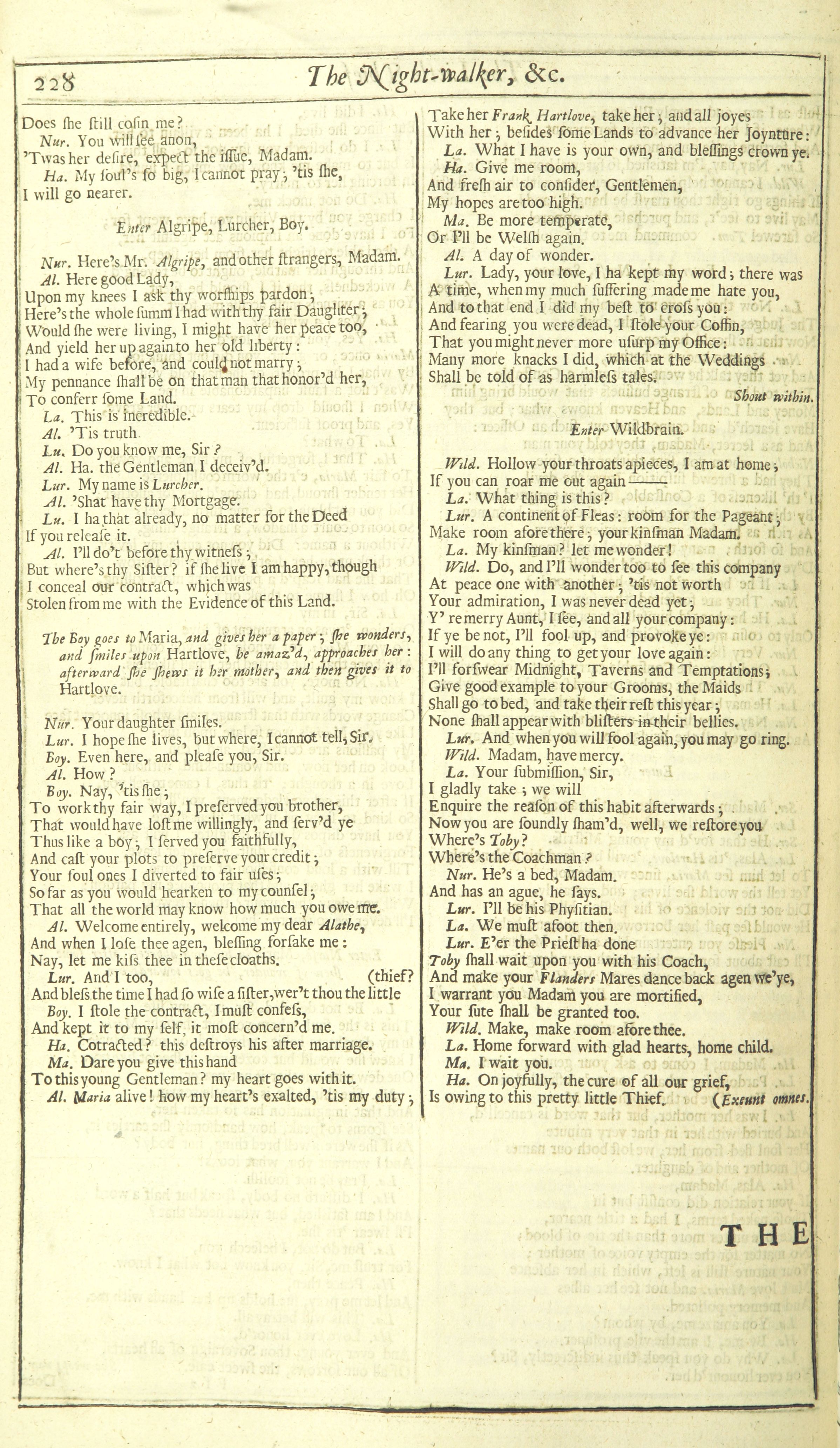 228 The Night-walker, &c.

Does ſhe ſtill coſin me?
Nur. You will ſee anon,
'Twas her deſire, expect the iſſue, Madam.
Ha. My ſoul's ſo big, I cannot pray; 'tis ſhe,
I will go nearer.

Enter Algripe, Lurcher, Boy.

Nur. Here's Mr. Algripe, and other ſtrangers, Madam.
Al. Here good Lady,
Upon my knees I ask thy worſhips pardon;
Here's the whole ſumm I had with thy fair Daughter;
Would ſhe were living, I might have her peace too,
And yield her up again to her old liberty:
I had a wife before, and could not marry;
My pennance ſhall be on that man that honor'd her,
To conferr ſome Land.
La. This is incredible.
Al. 'Tis truth.
Lu. Do you know me, Sir?
Al. Ha. the Gentleman I deceiv'd.
Lur. My name is Lurcher.
Al. 'Shat have thy Mortgage.
Lu. I ha that already, no matter for the Deed
If you releaſe it.
Al. I'll do't before thy witneſs;
But where's thy Siſter? if ſhe live I am happy, though
I conceal our contract, which was
Stolen from me with the Evidence of this Land.

The Boy goes to Maria, and gives her a paper; ſhe wonders, and ſmiles upon Hartlove, he amaz'd, approaches her: afterward ſhe ſhews it her mother, and then gives it to Hartlove.

Nur. Your daughter ſmiles.
Lur. I hope ſhe lives, but where, I cannot tell, Sir.
Boy. Even here, and pleaſe you, Sir.
Al. How?
Boy. Nay, 'tis ſhe;
To work thy fair way, I preſerved you brother,
That would have loſt me willingly, and ſerv'd ye
Thus like a boy; I ſerved you faithfully,
And caſt your plots to preſerve your credit;
Your foul ones I diverted to fair uſes;
So far as you would hearken to my counſel;
That all the world may know how much you owe me.
Al. Welcome entirely, welcome my dear Alathe,
And when I loſe thee agen, bleſſing forſake me:
Nay, let me kiſs thee in theſe cloaths.
Lur. And I too, (thief?
And bleſs the time I had ſo wiſe a ſiſter, wer't thou the little
Boy. I ſtole the contract, I muſt confeſs,
And kept it to my ſelf, it moſt concern'd me.
Ha. Cotracted? this deſtroys his after marriage.
Ma. Dare you give this hand
To this young Gentleman? my heart goes with it.
Al. Maria alive! how my heart's exalted, 'tis my duty;

Take her Frank Hartlove, take her; and all joyes
With her; beſides ſome Lands to advance her Joynture:
La. What I have is your own, and bleſſings crown ye.
Ha. Give me room,
And freſh air to conſider, Gentlemen,
My hopes are too high.
Ma. Be more temperate,
Or I'll be Welſh again.
Al. A day of wonder.
Lur. Lady, your love, I ha kept my word; there was
A time, when my much ſuffering made me hate you,
And to that end I did my beſt to croſs you:
And fearing you were dead, I ſtole your Coffin,
That you might never more uſurp my Office:
Many more knacks I did, which at the Weddings
Shall be told of as harmleſs tales.
Shout within.

Enter Wildbrain.

Wild. Hollow your throats apieces, I am at home;
If you can roar me out again——
La. What thing is this?
Lur. A continent of Fleas: room for the Pageant;
Make room afore there; your kinſman Madam.
La. My kinſman? let me wonder!
Wild. Do, and I'll wonder too to ſee this company
At peace one with another; 'tis not worth
Your admiration, I was never dead yet;
Y' re merry Aunt, I ſee, and all your company:
If ye be not, I'll fool up, and provoke ye:
I will do any thing to get your love again:
I'll forſwear Midnight, Taverns and Temptations;
Give good example to your Grooms, the Maids
Shall go to bed, and take their reſt this year;
None ſhall appear with bliſters in their bellies.
Lur. And when you will fool again, you may go ring.
Wild. Madam, have mercy.
La. Your ſubmiſſion, Sir,
I gladly take; we will
Enquire the reaſon of this habit afterwards;
Now you are ſoundly ſham'd, well, we reſtore you
Where's Toby?
Where's the Coachman?
Nur. He's a bed, Madam.
And has an ague, he ſays.
Lur. I'll be his Phyſitian.
La. We muſt afoot then.
Lur. E'er the Prieſt ha done
Toby ſhall wait upon you with his Coach,
And make your Flanders Mares dance back agen we'ye,
I warrant you Madam you are mortified,
Your ſute ſhall be granted too.
Wild. Make, make room afore thee.
La. Home forward with glad hearts, home child.
Ma. I wait you.
Ha. On joyfully, the cure of all our grief,
Is owing to this pretty little Thief. (Exeunt omnes.

THE